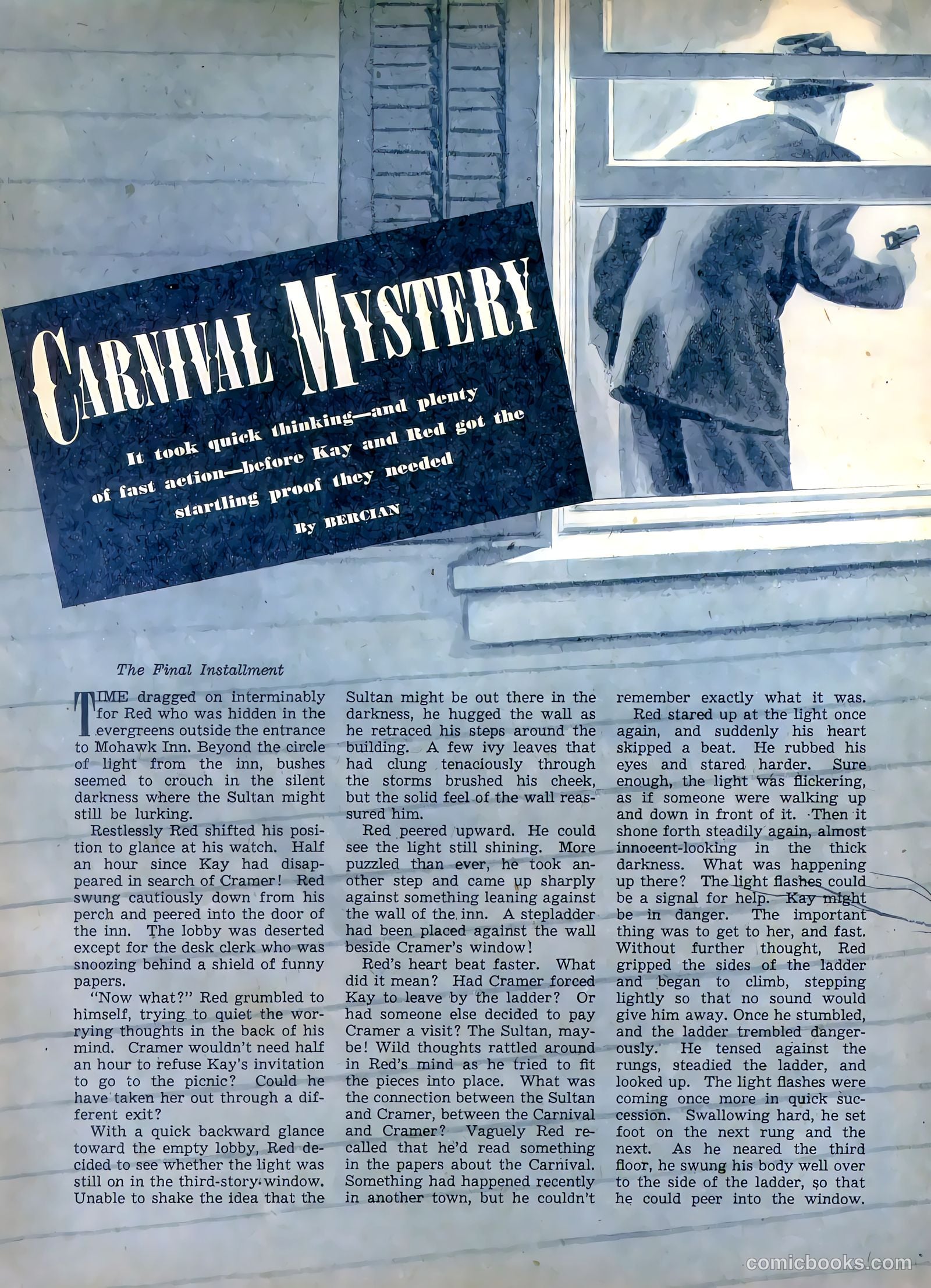 CARNIVAL MYSTERY

It took quick thinking—and plenty of fast action—before Kay and Red got the startling proof they needed

By BERCIAN

The Final Installment

TIME dragged on interminably for Red who was hidden in the evergreens outside the entrance to Mohawk Inn. Beyond the circle of light from the inn, bushes seemed to crouch in the silent darkness where the Sultan might still be lurking.

Restlessly Red shifted his position to glance at his watch. Half an hour since Kay had disappeared in search of Cramer! Red swung cautiously down from his perch and peered into the door of the inn. The lobby was deserted except for the desk clerk who was snoozing behind a shield of funny papers.

"Now what?" Red grumbled to himself, trying to quiet the worrying thoughts in the back of his mind. Cramer wouldn't need half an hour to refuse Kay's invitation to go to the picnic? Could he have taken her out through a different exit?

With a quick backward glance toward the empty lobby, Red decided to see whether the light was still on in the third-story window. Unable to shake the idea that the Sultan might be out there in the darkness, he hugged the wall as he retraced his steps around the building. A few ivy leaves that had clung tenaciously through the storms brushed his cheek, but the solid feel of the wall reassured him.

Red peered upward. He could see the light still shining. More puzzled than ever, he took another step and came up sharply against something leaning against the wall of the inn. A stepladder had been placed against the wall beside Cramer's window!

Red's heart beat faster. What did it mean? Had Cramer forced Kay to leave by the ladder? Or had someone else decided to pay Cramer a visit? The Sultan, maybe! Wild thoughts rattled around in Red's mind as he tried to fit the pieces into place. What was the connection between the Sultan and Cramer, between the Carnival and Cramer? Vaguely Red recalled that he'd read something in the papers about the Carnival. Something had happened recently in another town, but he couldn't remember exactly what it was.

Red stared up at the light once again, and suddenly his heart skipped a beat. He rubbed his eyes and stared harder. Sure enough, the light was flickering, as if someone were walking up and down in front of it. Then it shone forth steadily again, almost innocent-looking in the thick darkness. What was happening up there? The light flashes could be a signal for help. Kay might be in danger. The important thing was to get to her, and fast. Without further thought, Red gripped the sides of the ladder and began to climb, stepping lightly so that no sound would give him away. Once he stumbled, and the ladder trembled dangerously. He tensed against the rungs, steadied the ladder, and looked up. The light flashes were coming once more in quick succession. Swallowing hard, he set foot on the next rung and the next. As he neared the third floor, he swung his body well over to the side of the ladder, so that he could peer into the window.

comicbooks.com